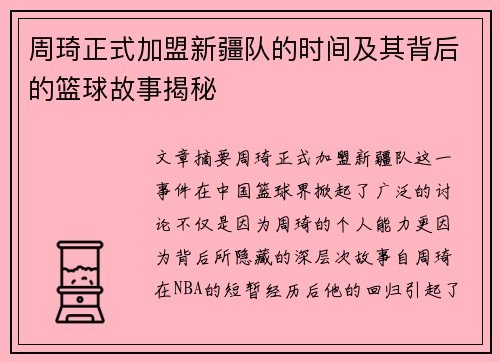 周琦正式加盟新疆队的时间及其背后的篮球故事揭秘

文章摘要周琦正式加盟新疆队这一事件在中国篮球界掀起了广泛的讨论不仅是因为周琦的个人能力更因为背后所隐藏的深层次故事自周琦在NBA的短暂经历后他的回归引起了